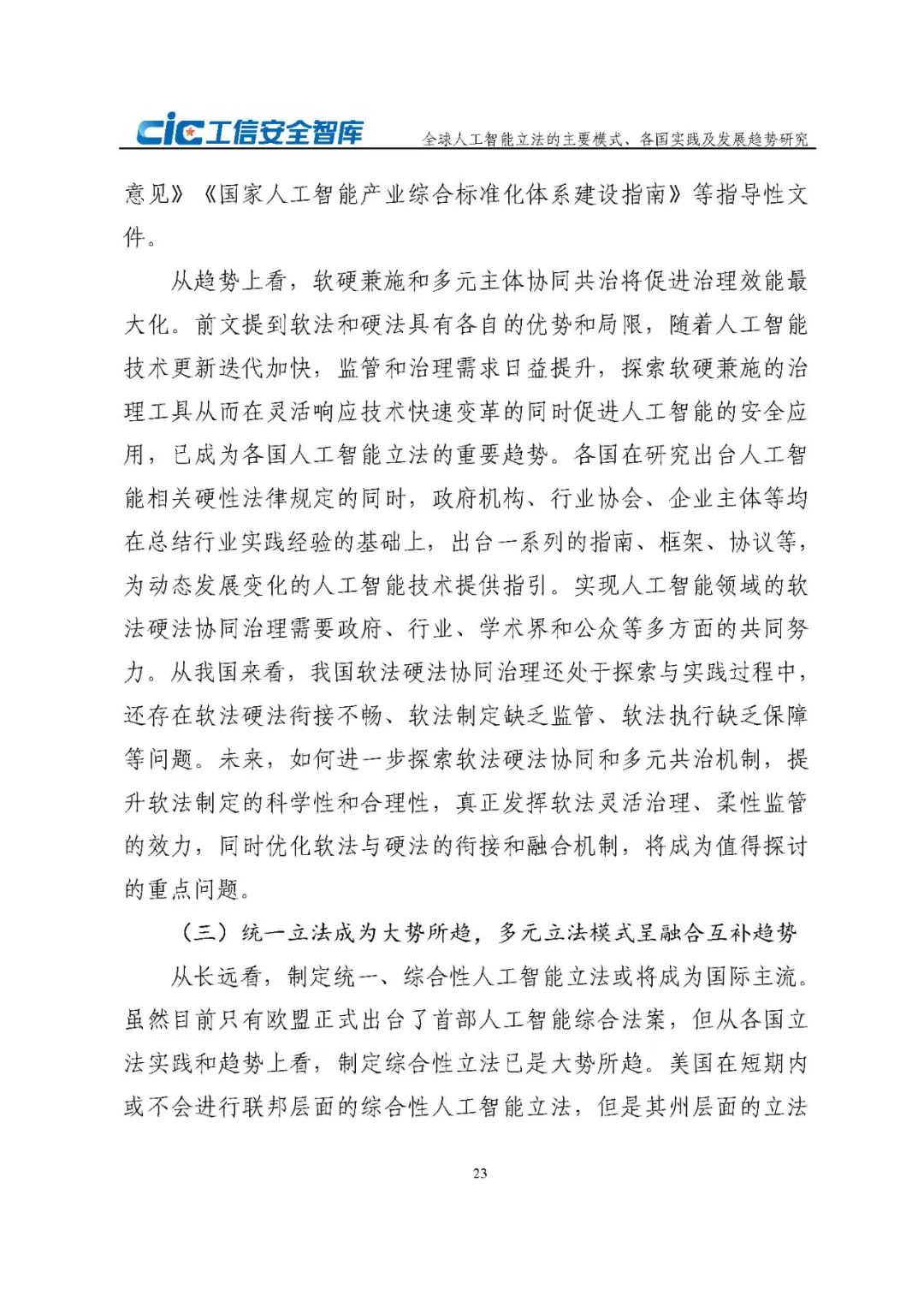 CIC工信安全智库　全球人工智能立法的主要模式、各国实践及发展趋势研究

意见》《国家人工智能产业综合标准化体系建设指南》等指导性文件。

从趋势上看，软硬兼施和多元主体协同共治将促进治理效能最大化。前文提到软法和硬法具有各自的优势和局限，随着人工智能技术更新迭代加快，监管和治理需求日益提升，探索软硬兼施的治理工具从而在灵活响应技术快速变革的同时促进人工智能的安全应用，已成为各国人工智能立法的重要趋势。各国在研究出台人工智能相关硬性法律规定的同时，政府机构、行业协会、企业主体等均在总结行业实践经验的基础上，出台一系列的指南、框架、协议等，为动态发展变化的人工智能技术提供指引。实现人工智能领域的软法硬法协同治理需要政府、行业、学术界和公众等多方面的共同努力。从我国来看，我国软法硬法协同治理还处于探索与实践过程中，还存在软法硬法衔接不畅、软法制定缺乏监管、软法执行缺乏保障等问题。未来，如何进一步探索软法硬法协同和多元共治机制，提升软法制定的科学性和合理性，真正发挥软法灵活治理、柔性监管的效力，同时优化软法与硬法的衔接和融合机制，将成为值得探讨的重点问题。

（三）统一立法成为大势所趋，多元立法模式呈融合互补趋势

从长远看，制定统一、综合性人工智能立法或将成为国际主流。虽然目前只有欧盟正式出台了首部人工智能综合法案，但从各国立法实践和趋势上看，制定综合性立法已是大势所趋。美国在短期内或不会进行联邦层面的综合性人工智能立法，但是其州层面的立法

23